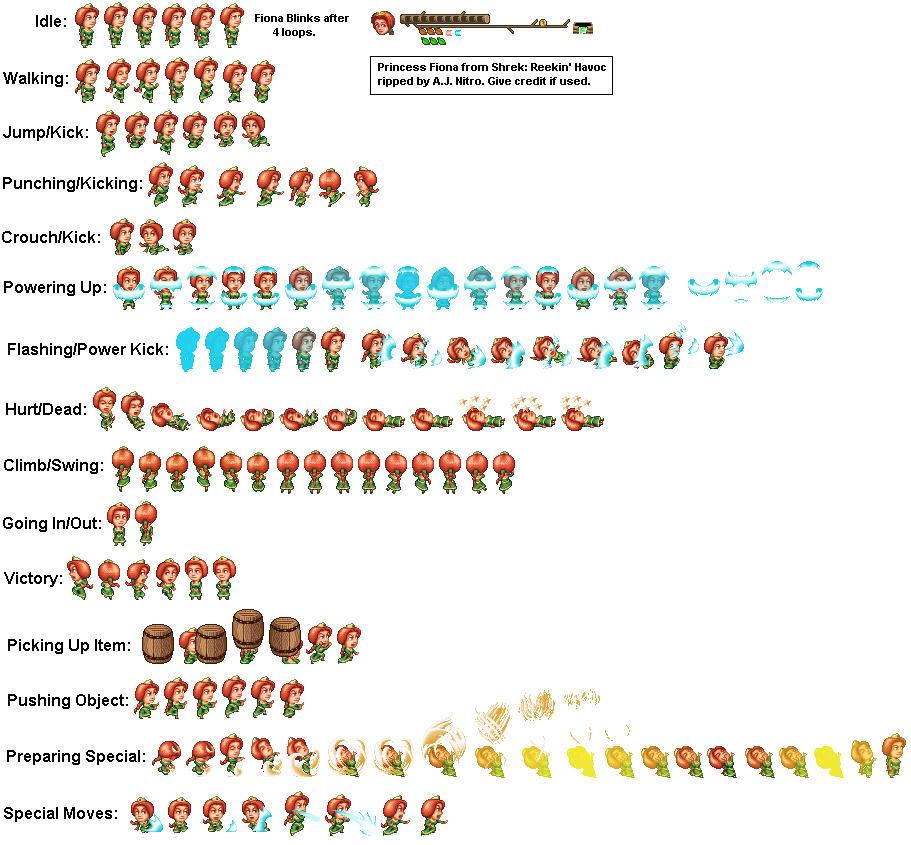 Idle:

Fiona Blinks after 4 loops.

Princess Fiona from Shrek: Reekin' Havoc ripped by A.J. Nitro. Give credit if used.

Walking:

Jump/Kick:

Punching/Kicking:

Crouch/Kick:

Powering Up:

Flashing/Power Kick:

Hurt/Dead:

Climb/Swing:

Going In/Out:

Victory:

Picking Up Item:

Pushing Object:

Preparing Special:

Special Moves: